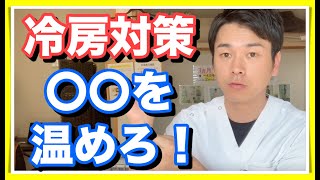 冷房対策
〇〇を
温めろ！